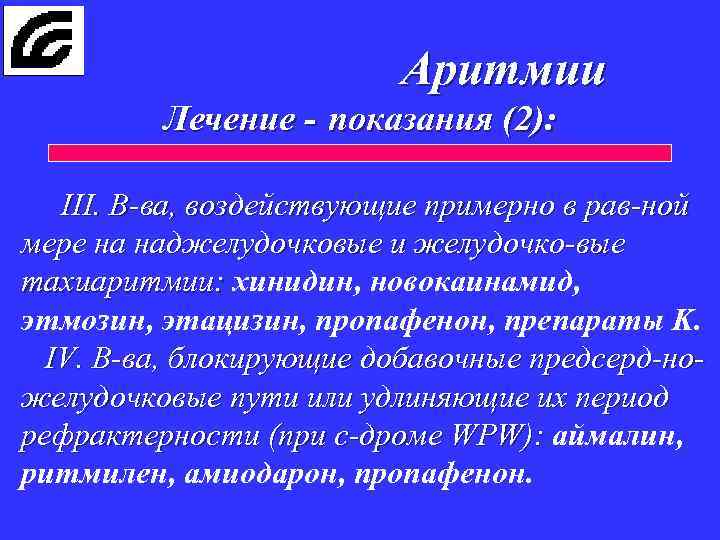 Аритмии
Лечение - показания (2):

III. В-ва, воздействующие примерно в рав-ной мере на наджелудочковые и желудочко-вые тахиаритмии: хинидин, новокаинамид, этмозин, этацизин, пропафенон, препараты К.
IV. В-ва, блокирующие добавочные предсерд-но-желудочковые пути или удлиняющие их период рефрактерности (при с-дроме WPW): аймалин, ритмилен, амиодарон, пропафенон.